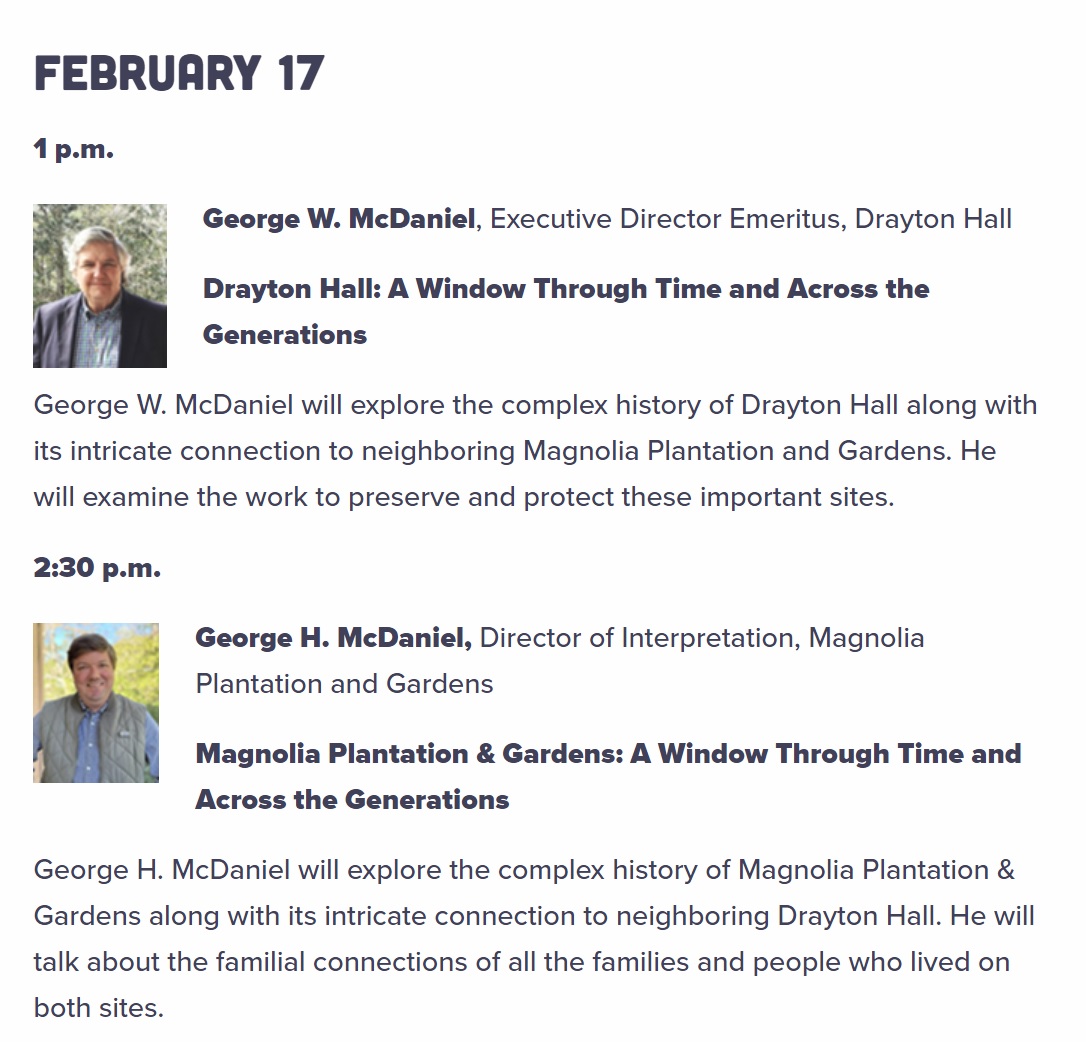 FEBRUARY 17

1 p.m.

George W. McDaniel, Executive Director Emeritus, Drayton Hall

Drayton Hall: A Window Through Time and Across the Generations

George W. McDaniel will explore the complex history of Drayton Hall along with its intricate connection to neighboring Magnolia Plantation and Gardens. He will examine the work to preserve and protect these important sites.

2:30 p.m.

George H. McDaniel, Director of Interpretation, Magnolia Plantation and Gardens

Magnolia Plantation & Gardens: A Window Through Time and Across the Generations

George H. McDaniel will explore the complex history of Magnolia Plantation & Gardens along with its intricate connection to neighboring Drayton Hall. He will talk about the familial connections of all the families and people who lived on both sites.